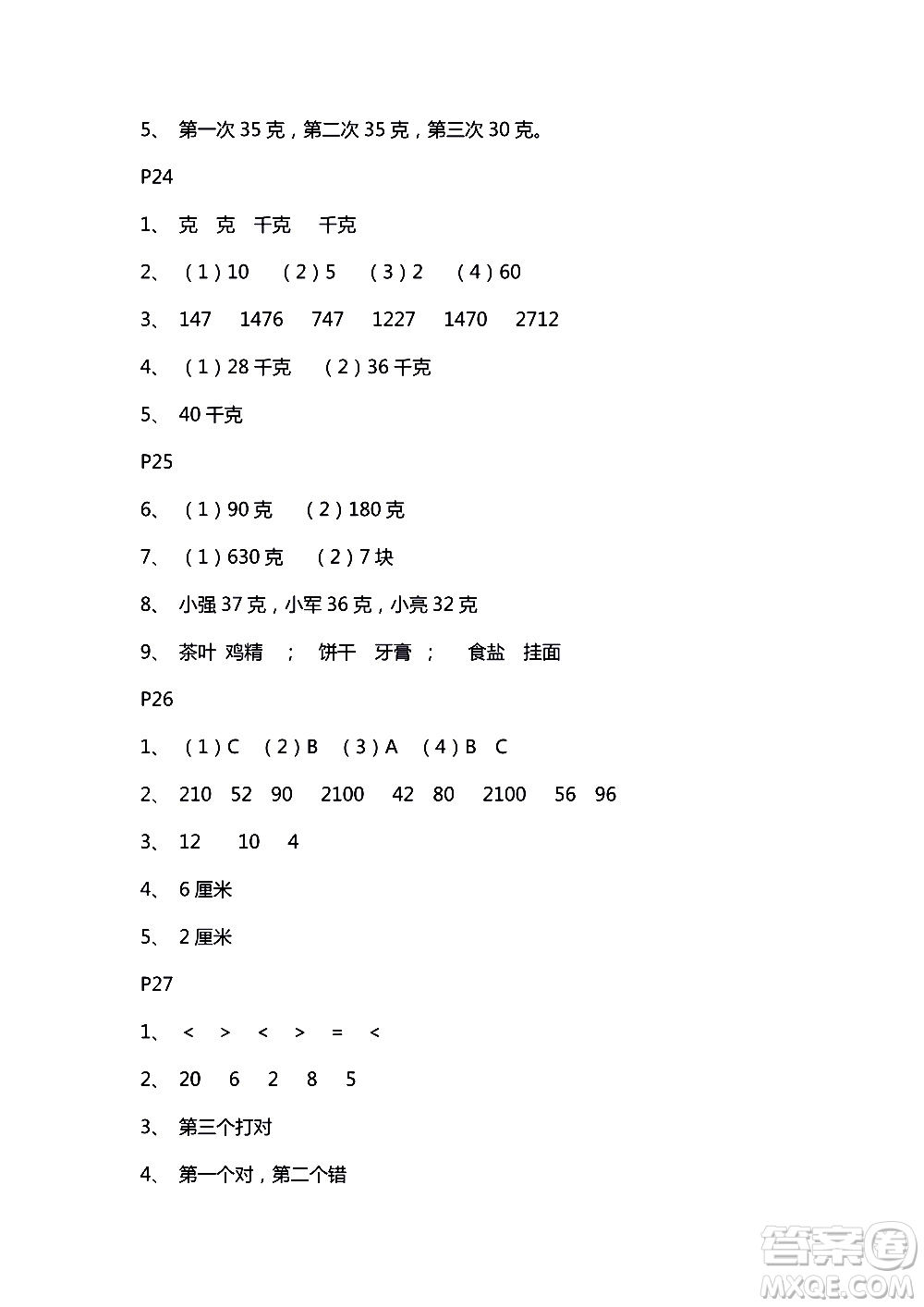 5、 第一次 35 克，第二次 35 克，第三次 30 克。

P24

1、 克 克 千克 千克

2、 （1）10 （2）5 （3）2 （4）60

3、 147 1476 747 1227 1470 2712

4、 （1）28 千克 （2）36 千克

5、 40 千克

P25

6、 （1）90 克 （2）180 克

7、 （1）630 克 （2）7 块

8、 小强 37 克，小军 36 克，小亮 32 克

9、 茶叶 鸡精 ； 饼干 牙膏 ； 食盐 挂面

P26

1、 （1）C （2）B （3）A （4）B C

2、 210 52 90 2100 42 80 2100 56 96

3、 12 10 4

4、 6 厘米

5、 2 厘米

P27

1、 < > < > = <

2、 20 6 2 8 5

3、 第三个打对

4、 第一个对，第二个错

答案圈
MXQE.COM